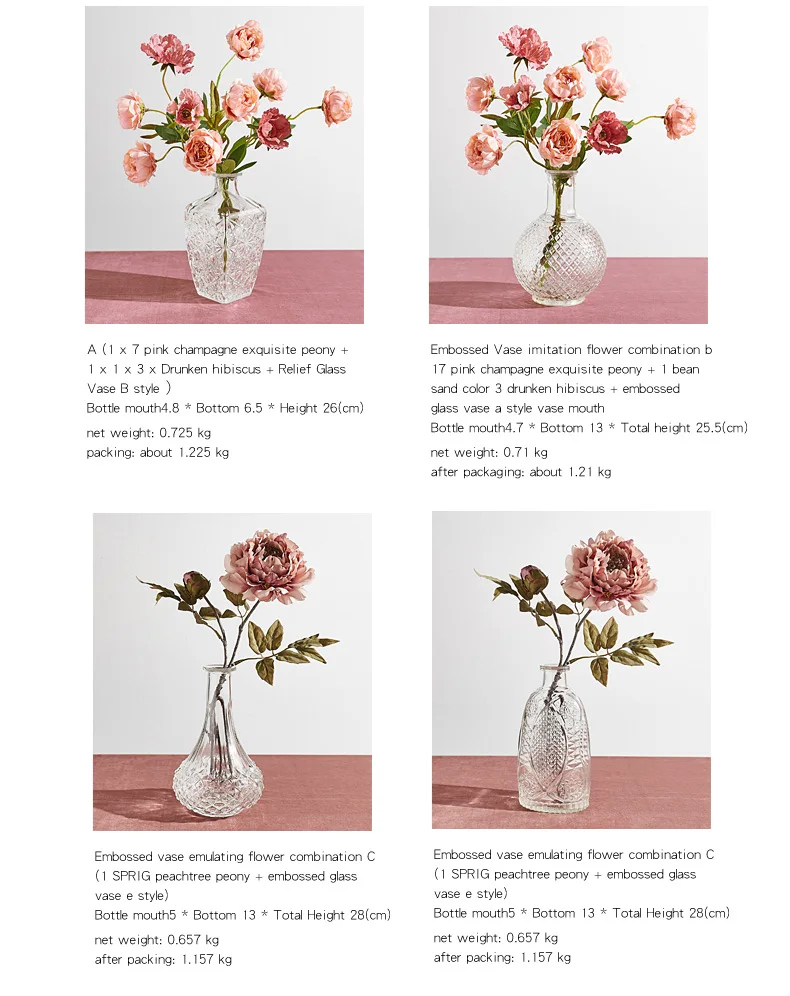 A (1 x 7 pink champagne exquisite peony + 1 x 1 x 3 x Drunken hibiscus + Relief Glass Vase B style )
Bottle mouth4.8 * Bottom 6.5 * Height 26(cm)
net weight: 0.725 kg
packing: about 1.225 kg

Embossed Vase imitation flower combination b
17 pink champagne exquisite peony + 1 bean sand color 3 drunken hibiscus + embossed glass vase a style vase mouth
Bottle mouth4.7 * Bottom 13 * Total height 25.5(cm)
net weight: 0.71 kg
after packaging: about 1.21 kg

Embossed vase emulating flower combination C
(1 SPRIG peachtree peony + embossed glass vase e style)
Bottle mouth5 * Bottom 13 * Total Height 28(cm)
net weight: 0.657 kg
after packing: 1.157 kg

Embossed vase emulating flower combination C
(1 SPRIG peachtree peony + embossed glass vase e style)
Bottle mouth5 * Bottom 13 * Total Height 28(cm)
net weight: 0.657 kg
after packing: 1.157 kg